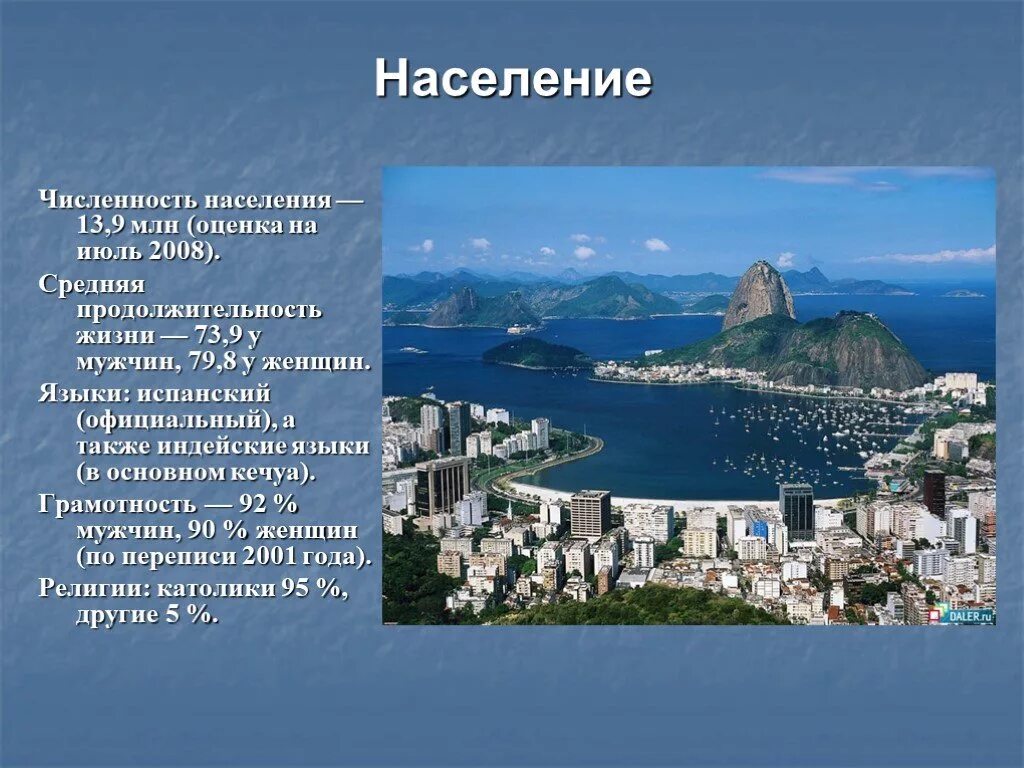 Население

Численность населения — 13,9 млн (оценка на июль 2008).

Средняя продолжительность жизни — 73,9 у мужчин, 79,8 у женщин.

Языки: испанский (официальный), а также индейские языки (в основном кечуа).

Грамотность — 92 % мужчин, 90 % женщин (по переписи 2001 года).

Религии: католики 95 %, другие 5 %.

DALER.ru